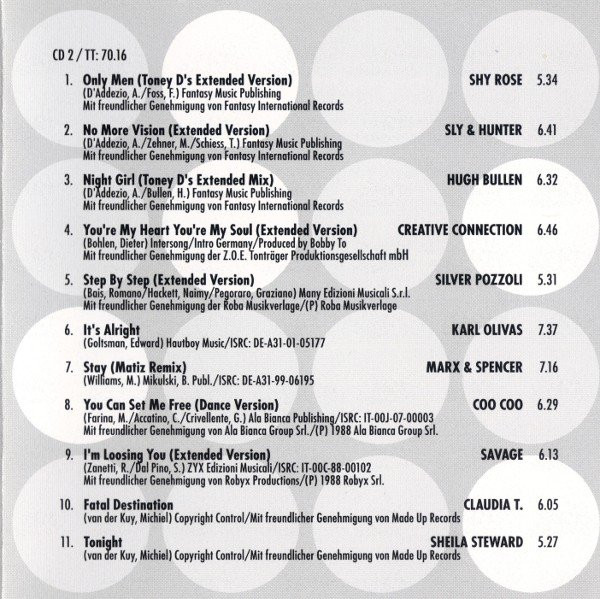 CD 2 / TT: 70.16

1. Only Men (Toney D's Extended Version) SHY ROSE 5.34
(D'Addezio, A./Foss, F.) Fantasy Music Publishing
Mit freundlicher Genehmigung von Fantasy International Records

2. No More Vision (Extended Version) SLY & HUNTER 6.41
(D'Addezio, A./Zehner, M./Schiess, T.) Fantasy Music Publishing
Mit freundlicher Genehmigung von Fantasy International Records

3. Night Girl (Toney D's Extended Mix) HUGH BULLEN 6.32
(D'Addezio, A./Bullen, H.) Fantasy Music Publishing
Mit freundlicher Genehmigung von Fantasy International Records

4. You're My Heart You're My Soul (Extended Version) CREATIVE CONNECTION 6.46
(Bohlen, Dieter) Intersong/Intro Germany/Produced by Bobby To
Mit freundlicher Genehmigung der Z.O.E. Tonträger Produktionsgesellschaft mbH

5. Step By Step (Extended Version) SILVER POZZOLI 5.31
(Bais, Romano/Hackett, Naimy/Pegoraro, Graziano) Many Edizioni Musicali S.r.l.
Mit freundlicher Genehmigung der Roba Musikverlage/(P) Roba Musikverlage

6. It's Alright KARL OLIVAS 7.37
(Goltsman, Edward) Hautboy Music/ISRC: DE-A31-01-05177

7. Stay (Matiz Remix) MARX & SPENCER 7.16
(Williams, M.) Mikulski, B. Publ./ISRC: DE-A31-99-06195

8. You Can Set Me Free (Dance Version) COO COO 6.29
(Farina, M./Accatino, C./Crivellente, G.) Ala Bianca Publishing/ISRC: IT-00J-07-00003
Mit freundlicher Genehmigung von Ala Bianca Group Srl./(P) 1988 Ala Bianca Group Srl.

9. I'm Loosing You (Extended Version) SAVAGE 6.13
(Zanetti, R./Dal Pino, S.) ZYX Edizioni Musicali/ISRC: IT-00C-88-00102
Mit freundlicher Genehmigung von Robyx Productions/(P) 1988 Robyx Srl.

10. Fatal Destination CLAUDIA T. 6.05
(van der Kuy, Michiel) Copyright Control/Mit freundlicher Genehmigung von Made Up Records

11. Tonight SHEILA STEWARD 5.27
(van der Kuy, Michiel) Copyright Control/Mit freundlicher Genehmigung von Made Up Records